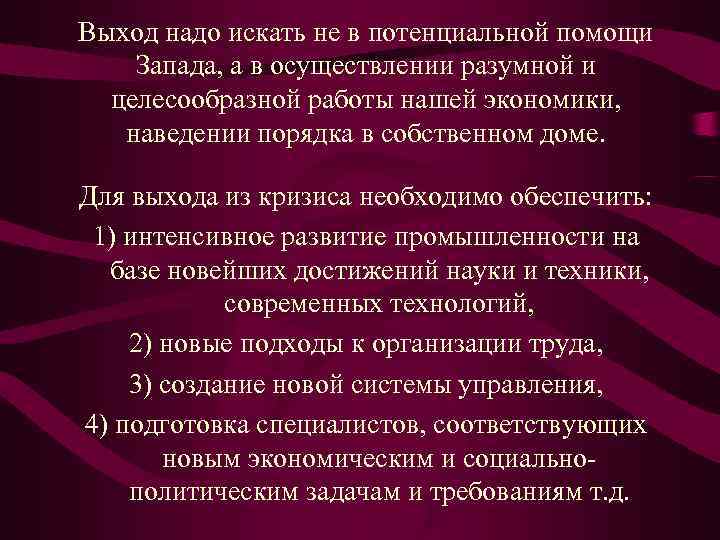 Выход надо искать не в потенциальной помощи Запада, а в осуществлении разумной и целесообразной работы нашей экономики, наведении порядка в собственном доме.

Для выхода из кризиса необходимо обеспечить:
1) интенсивное развитие промышленности на базе новейших достижений науки и техники, современных технологий,
2) новые подходы к организации труда,
3) создание новой системы управления,
4) подготовка специалистов, соответствующих новым экономическим и социально-политическим задачам и требованиям т.д.